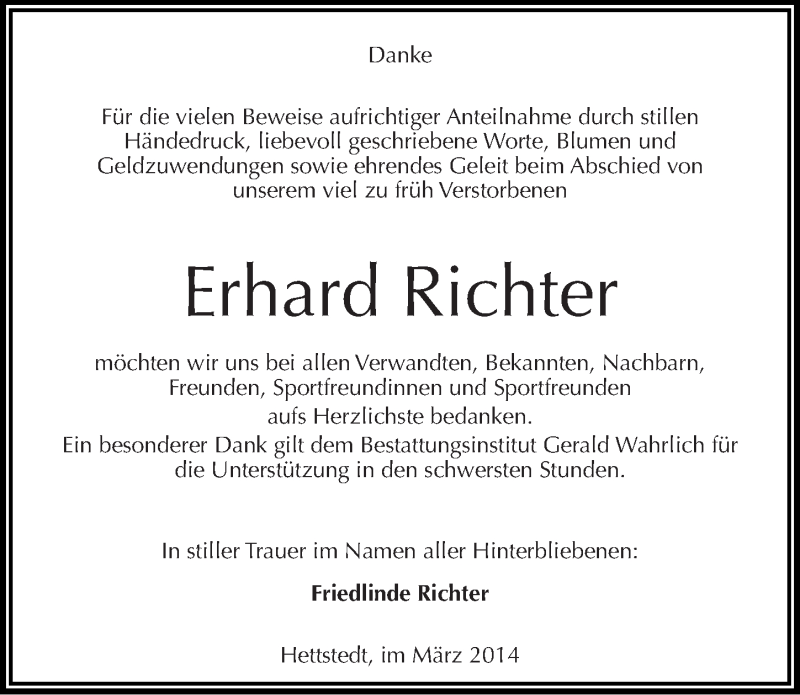 Danke

Für die vielen Beweise aufrichtiger Anteilnahme durch stillen Händedruck, liebevoll geschriebene Worte, Blumen und Geldzuwendungen sowie ehrendes Geleit beim Abschied von unserem viel zu früh Verstorbenen

Erhard Richter

möchten wir uns bei allen Verwandten, Bekannten, Nachbarn, Freunden, Sportfreundinnen und Sportfreunden aufs Herzlichste bedanken.
Ein besonderer Dank gilt dem Bestattungsinstitut Gerald Wahrlich für die Unterstützung in den schwersten Stunden.

In stiller Trauer im Namen aller Hinterbliebenen:

Friedlinde Richter

Hettstedt, im März 2014